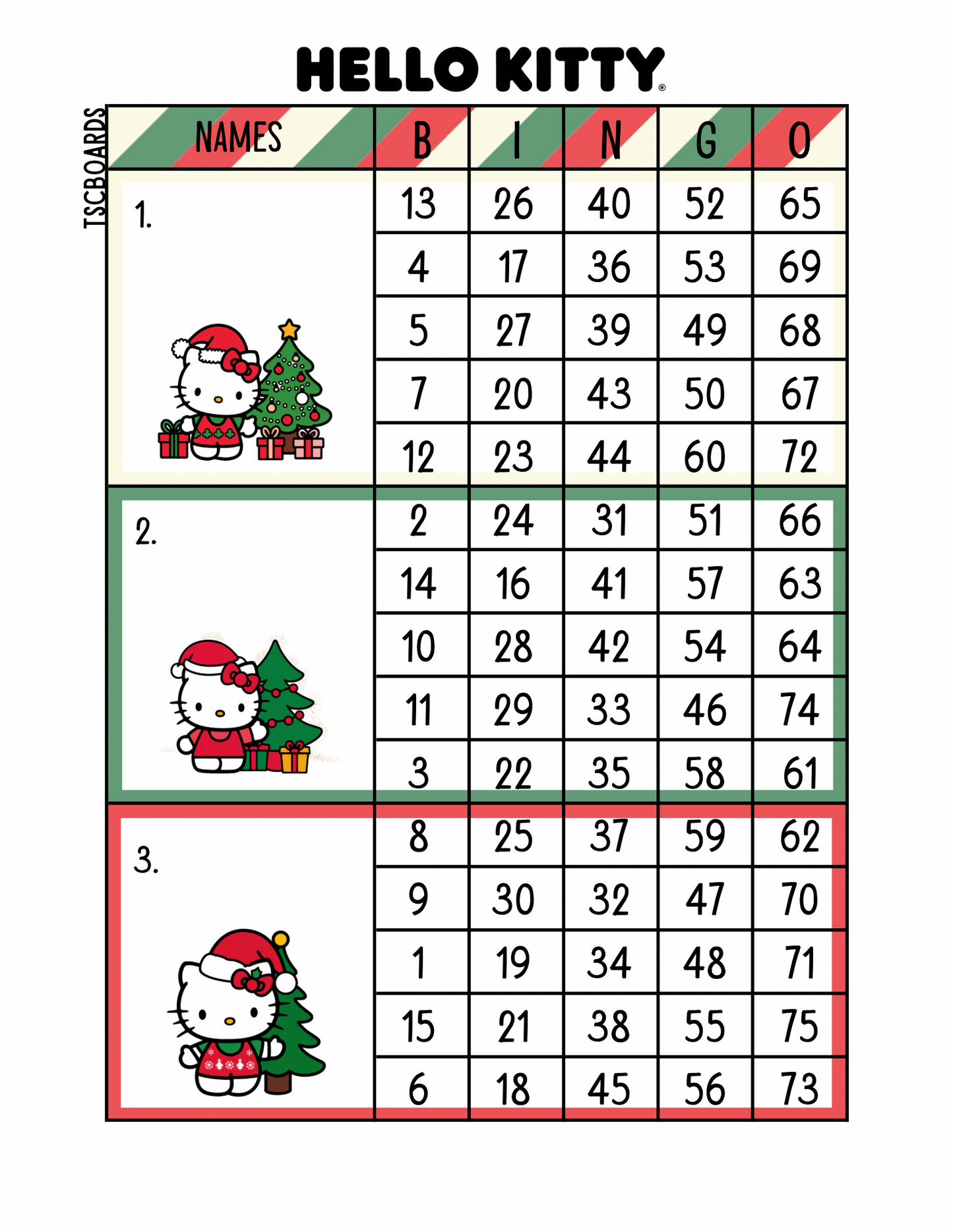 HELLO KITTY®

TSCBOARDS

| NAMES | B | I | N | G | O |
|---|---|---|---|---|---|
| 1. | 13 | 26 | 40 | 52 | 65 |
| | 4 | 17 | 36 | 53 | 69 |
| | 5 | 27 | 39 | 49 | 68 |
| | 7 | 20 | 43 | 50 | 67 |
| | 12 | 23 | 44 | 60 | 72 |
| 2. | 2 | 24 | 31 | 51 | 66 |
| | 14 | 16 | 41 | 57 | 63 |
| | 10 | 28 | 42 | 54 | 64 |
| | 11 | 29 | 33 | 46 | 74 |
| | 3 | 22 | 35 | 58 | 61 |
| 3. | 8 | 25 | 37 | 59 | 62 |
| | 9 | 30 | 32 | 47 | 70 |
| | 1 | 19 | 34 | 48 | 71 |
| | 15 | 21 | 38 | 55 | 75 |
| | 6 | 18 | 45 | 56 | 73 |